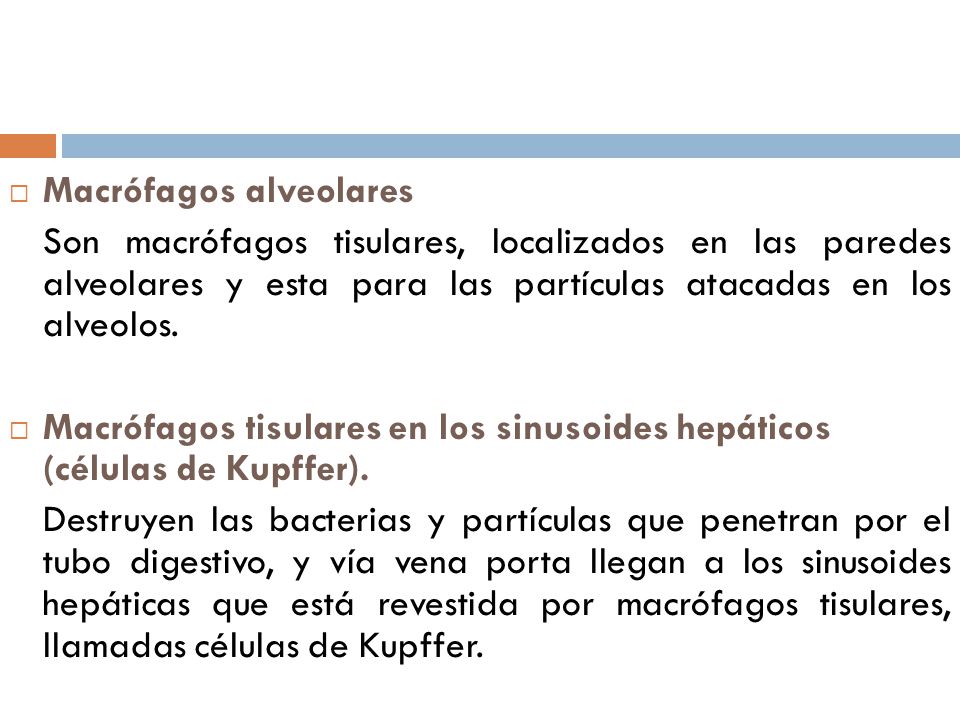 Macrófagos alveolares

Son macrófagos tisulares, localizados en las paredes alveolares y esta para las partículas atacadas en los alveolos.

Macrófagos tisulares en los sinusoides hepáticos (células de Kupffer).

Destruyen las bacterias y partículas que penetran por el tubo digestivo, y vía vena porta llegan a los sinusoides hepáticas que está revestida por macrófagos tisulares, llamadas células de Kupffer.